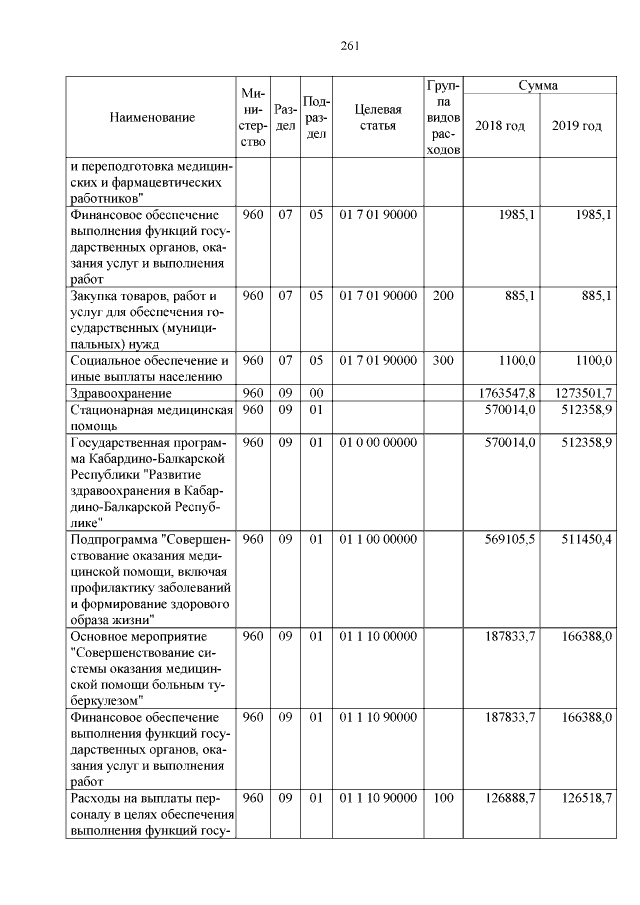 261

| Наименование | Министерство | Раздел | Подраздел | Целевая статья | Группа видов расходов | Сумма 2018 год | Сумма 2019 год |
|---|---|---|---|---|---|---|---|
| и переподготовка медицинских и фармацевтических работников" | | | | | | | |
| Финансовое обеспечение выполнения функций государственных органов, оказания услуг и выполнения работ | 960 | 07 | 05 | 01 7 01 90000 | | 1985,1 | 1985,1 |
| Закупка товаров, работ и услуг для обеспечения государственных (муниципальных) нужд | 960 | 07 | 05 | 01 7 01 90000 | 200 | 885,1 | 885,1 |
| Социальное обеспечение и иные выплаты населению | 960 | 07 | 05 | 01 7 01 90000 | 300 | 1100,0 | 1100,0 |
| Здравоохранение | 960 | 09 | 00 | | | 1763547,8 | 1273501,7 |
| Стационарная медицинская помощь | 960 | 09 | 01 | | | 570014,0 | 512358,9 |
| Государственная программа Кабардино-Балкарской Республики "Развитие здравоохранения в Кабардино-Балкарской Республике" | 960 | 09 | 01 | 01 0 00 00000 | | 570014,0 | 512358,9 |
| Подпрограмма "Совершенствование оказания медицинской помощи, включая профилактику заболеваний и формирование здорового образа жизни" | 960 | 09 | 01 | 01 1 00 00000 | | 569105,5 | 511450,4 |
| Основное мероприятие "Совершенствование системы оказания медицинской помощи больным туберкулезом" | 960 | 09 | 01 | 01 1 10 00000 | | 187833,7 | 166388,0 |
| Финансовое обеспечение выполнения функций государственных органов, оказания услуг и выполнения работ | 960 | 09 | 01 | 01 1 10 90000 | | 187833,7 | 166388,0 |
| Расходы на выплаты персоналу в целях обеспечения выполнения функций госу- | 960 | 09 | 01 | 01 1 10 90000 | 100 | 126888,7 | 126518,7 |